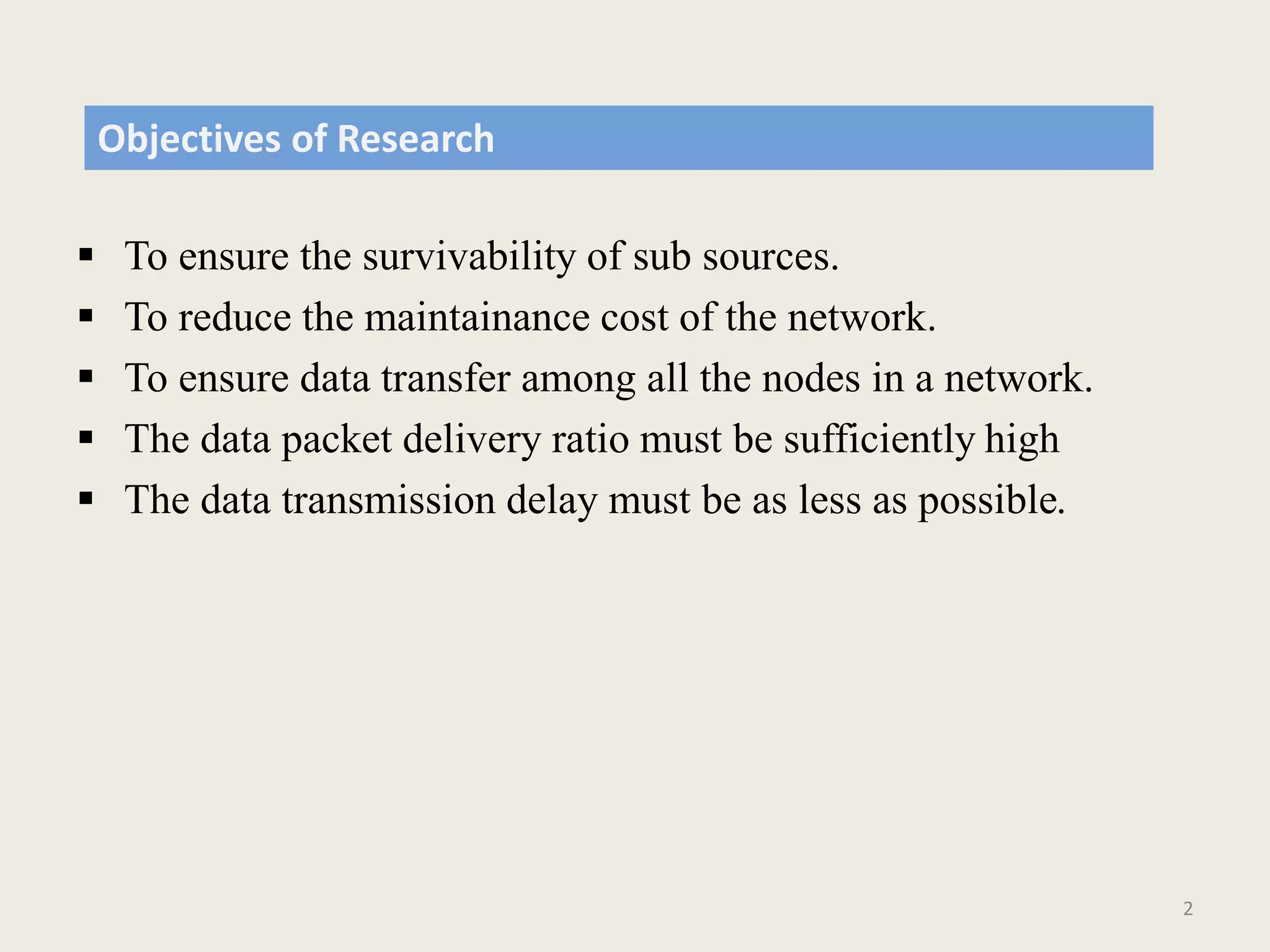 Objectives of Research

• To ensure the survivability of sub sources.
• To reduce the maintainance cost of the network.
• To ensure data transfer among all the nodes in a network.
• The data packet delivery ratio must be sufficiently high
• The data transmission delay must be as less as possible.

2